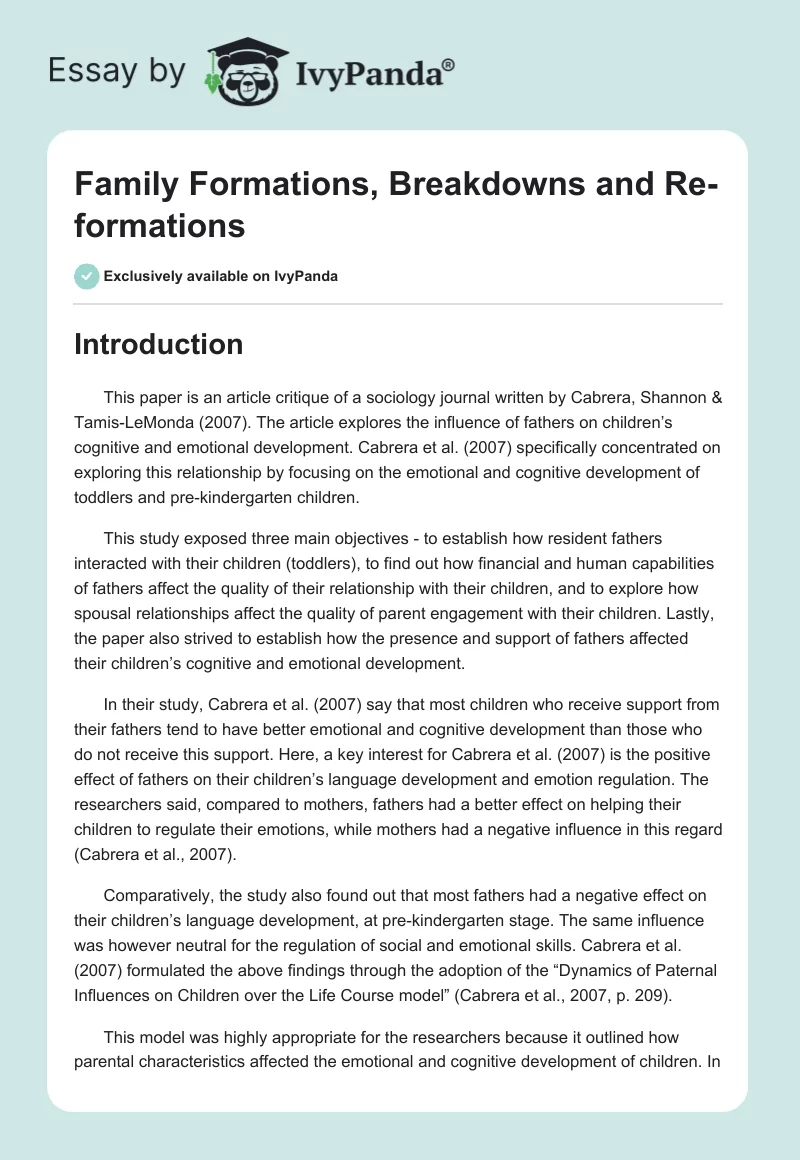 Essay by IvyPanda®

Family Formations, Breakdowns and Re-formations

Exclusively available on IvyPanda

Introduction

This paper is an article critique of a sociology journal written by Cabrera, Shannon & Tamis-LeMonda (2007). The article explores the influence of fathers on children's cognitive and emotional development. Cabrera et al. (2007) specifically concentrated on exploring this relationship by focusing on the emotional and cognitive development of toddlers and pre-kindergarten children.

This study exposed three main objectives - to establish how resident fathers interacted with their children (toddlers), to find out how financial and human capabilities of fathers affect the quality of their relationship with their children, and to explore how spousal relationships affect the quality of parent engagement with their children. Lastly, the paper also strived to establish how the presence and support of fathers affected their children's cognitive and emotional development.

In their study, Cabrera et al. (2007) say that most children who receive support from their fathers tend to have better emotional and cognitive development than those who do not receive this support. Here, a key interest for Cabrera et al. (2007) is the positive effect of fathers on their children's language development and emotion regulation. The researchers said, compared to mothers, fathers had a better effect on helping their children to regulate their emotions, while mothers had a negative influence in this regard (Cabrera et al., 2007).

Comparatively, the study also found out that most fathers had a negative effect on their children's language development, at pre-kindergarten stage. The same influence was however neutral for the regulation of social and emotional skills. Cabrera et al. (2007) formulated the above findings through the adoption of the "Dynamics of Paternal Influences on Children over the Life Course model" (Cabrera et al., 2007, p. 209).

This model was highly appropriate for the researchers because it outlined how parental characteristics affected the emotional and cognitive development of children. In